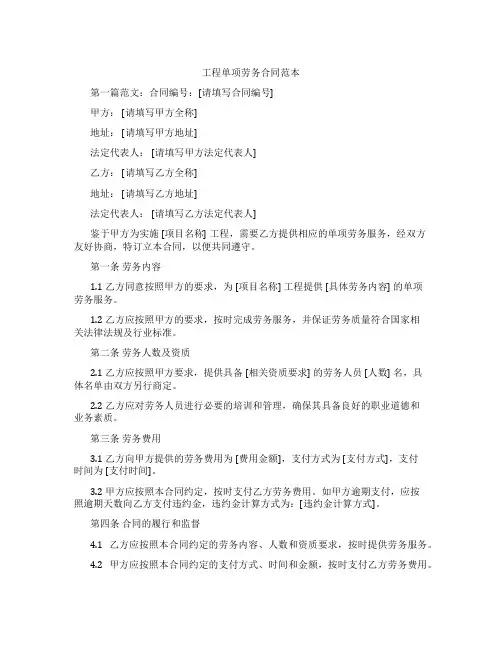 工程单项劳务合同范本

第一篇范文：合同编号：[请填写合同编号]

甲方：[请填写甲方全称]

地址：[请填写甲方地址]

法定代表人：[请填写甲方法定代表人]

乙方：[请填写乙方全称]

地址：[请填写乙方地址]

法定代表人：[请填写乙方法定代表人]

鉴于甲方为实施 [项目名称] 工程，需要乙方提供相应的单项劳务服务，经双方友好协商，特订立本合同，以便共同遵守。

第一条 劳务内容

1.1 乙方同意按照甲方的要求，为 [项目名称] 工程提供 [具体劳务内容] 的单项劳务服务。

1.2 乙方应按照甲方的要求，按时完成劳务服务，并保证劳务质量符合国家相关法律法规及行业标准。

第二条 劳务人数及资质

2.1 乙方应按照甲方要求，提供具备 [相关资质要求] 的劳务人员 [人数] 名，具体名单由双方另行商定。

2.2 乙方应对劳务人员进行必要的培训和管理，确保其具备良好的职业道德和业务素质。

第三条 劳务费用

3.1 乙方向甲方提供的劳务费用为 [费用金额]，支付方式为 [支付方式]，支付时间为 [支付时间]。

3.2 甲方应按照本合同约定，按时支付乙方劳务费用。如甲方逾期支付，应按照逾期天数向乙方支付违约金，违约金计算方式为：[违约金计算方式]。

第四条 合同的履行和监督

4.1 乙方应按照本合同约定的劳务内容、人数和资质要求，按时提供劳务服务。

4.2 甲方应按照本合同约定的支付方式、时间和金额，按时支付乙方劳务费用。